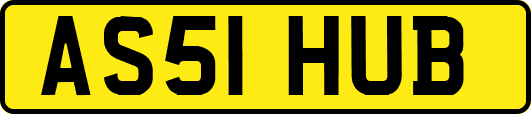 AS51 HUB